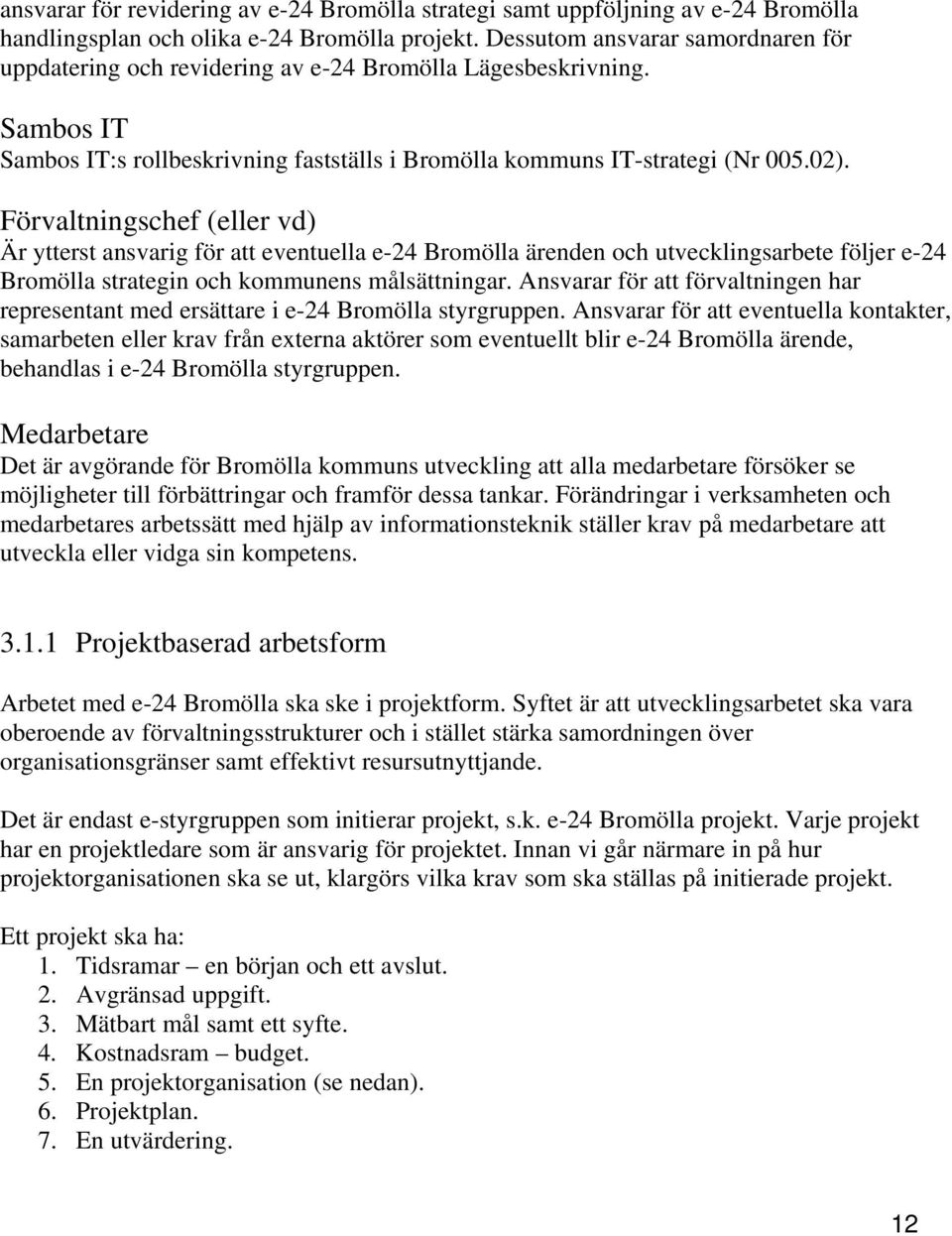 ansvarar för revidering av e-24 Bromölla strategi samt uppföljning av e-24 Bromölla handlingsplan och olika e-24 Bromölla projekt. Dessutom ansvarar samordnaren för uppdatering och revidering av e-24 Bromölla Lägesbeskrivning.

Sambos IT
Sambos IT:s rollbeskrivning fastställs i Bromölla kommuns IT-strategi (Nr 005.02).

Förvaltningschef (eller vd)
Är ytterst ansvarig för att eventuella e-24 Bromölla ärenden och utvecklingsarbete följer e-24 Bromölla strategin och kommunens målsättningar. Ansvarar för att förvaltningen har representant med ersättare i e-24 Bromölla styrgruppen. Ansvarar för att eventuella kontakter, samarbeten eller krav från externa aktörer som eventuellt blir e-24 Bromölla ärende, behandlas i e-24 Bromölla styrgruppen.

Medarbetare
Det är avgörande för Bromölla kommuns utveckling att alla medarbetare försöker se möjligheter till förbättringar och framför dessa tankar. Förändringar i verksamheten och medarbetares arbetssätt med hjälp av informationsteknik ställer krav på medarbetare att utveckla eller vidga sin kompetens.

3.1.1 Projektbaserad arbetsform

Arbetet med e-24 Bromölla ska ske i projektform. Syftet är att utvecklingsarbetet ska vara oberoende av förvaltningsstrukturer och i stället stärka samordningen över organisationsgränser samt effektivt resursutnyttjande.

Det är endast e-styrgruppen som initierar projekt, s.k. e-24 Bromölla projekt. Varje projekt har en projektledare som är ansvarig för projektet. Innan vi går närmare in på hur projektorganisationen ska se ut, klargörs vilka krav som ska ställas på initierade projekt.

Ett projekt ska ha:
1. Tidsramar – en början och ett avslut.
2. Avgränsad uppgift.
3. Mätbart mål samt ett syfte.
4. Kostnadsram – budget.
5. En projektorganisation (se nedan).
6. Projektplan.
7. En utvärdering.

12